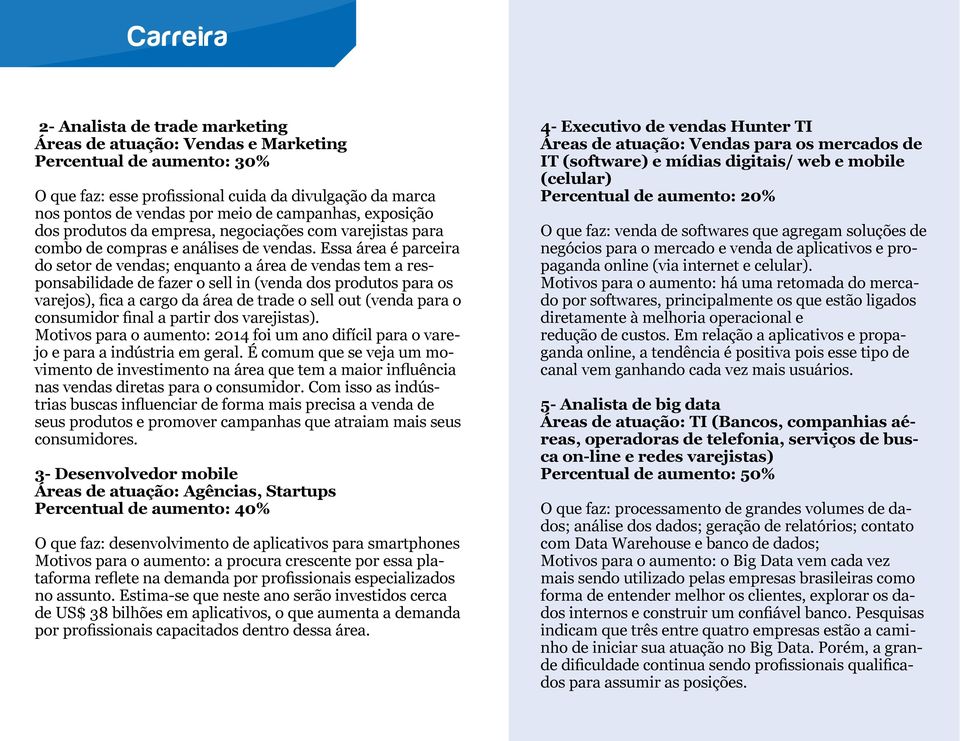 Carreira

2- Analista de trade marketing
Áreas de atuação: Vendas e Marketing
Percentual de aumento: 30%

O que faz: esse profissional cuida da divulgação da marca nos pontos de vendas por meio de campanhas, exposição dos produtos da empresa, negociações com varejistas para combo de compras e análises de vendas. Essa área é parceira do setor de vendas; enquanto a área de vendas tem a responsabilidade de fazer o sell in (venda dos produtos para os varejos), fica a cargo da área de trade o sell out (venda para o consumidor final a partir dos varejistas).
Motivos para o aumento: 2014 foi um ano difícil para o varejo e para a indústria em geral. É comum que se veja um movimento de investimento na área que tem a maior influência nas vendas diretas para o consumidor. Com isso as indústrias buscas influenciar de forma mais precisa a venda de seus produtos e promover campanhas que atraiam mais seus consumidores.

3- Desenvolvedor mobile
Áreas de atuação: Agências, Startups
Percentual de aumento: 40%

O que faz: desenvolvimento de aplicativos para smartphones
Motivos para o aumento: a procura crescente por essa plataforma reflete na demanda por profissionais especializados no assunto. Estima-se que neste ano serão investidos cerca de US$ 38 bilhões em aplicativos, o que aumenta a demanda por profissionais capacitados dentro dessa área.

4- Executivo de vendas Hunter TI
Áreas de atuação: Vendas para os mercados de IT (software) e mídias digitais/ web e mobile (celular)
Percentual de aumento: 20%

O que faz: venda de softwares que agregam soluções de negócios para o mercado e venda de aplicativos e propaganda online (via internet e celular).
Motivos para o aumento: há uma retomada do mercado por softwares, principalmente os que estão ligados diretamente à melhoria operacional e
redução de custos. Em relação a aplicativos e propaganda online, a tendência é positiva pois esse tipo de canal vem ganhando cada vez mais usuários.

5- Analista de big data
Áreas de atuação: TI (Bancos, companhias aéreas, operadoras de telefonia, serviços de busca on-line e redes varejistas)
Percentual de aumento: 50%

O que faz: processamento de grandes volumes de dados; análise dos dados; geração de relatórios; contato com Data Warehouse e banco de dados;
Motivos para o aumento: o Big Data vem cada vez mais sendo utilizado pelas empresas brasileiras como forma de entender melhor os clientes, explorar os dados internos e construir um confiável banco. Pesquisas indicam que três entre quatro empresas estão a caminho de iniciar sua atuação no Big Data. Porém, a grande dificuldade continua sendo profissionais qualificados para assumir as posições.